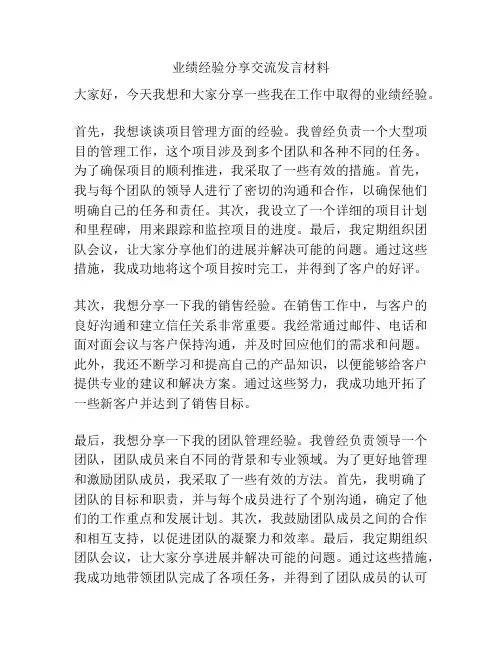 业绩经验分享交流发言材料

大家好，今天我想和大家分享一些我在工作中取得的业绩经验。

首先，我想谈谈项目管理方面的经验。我曾经负责一个大型项目的管理工作，这个项目涉及到多个团队和各种不同的任务。为了确保项目的顺利推进，我采取了一些有效的措施。首先，我与每个团队的领导人进行了密切的沟通和合作，以确保他们明确自己的任务和责任。其次，我设立了一个详细的项目计划和里程碑，用来跟踪和监控项目的进度。最后，我定期组织团队会议，让大家分享他们的进展并解决可能的问题。通过这些措施，我成功地将这个项目按时完工，并得到了客户的好评。

其次，我想分享一下我的销售经验。在销售工作中，与客户的良好沟通和建立信任关系非常重要。我经常通过邮件、电话和面对面会议与客户保持沟通，并及时回应他们的需求和问题。此外，我还不断学习和提高自己的产品知识，以便能够给客户提供专业的建议和解决方案。通过这些努力，我成功地开拓了一些新客户并达到了销售目标。

最后，我想分享一下我的团队管理经验。我曾经负责领导一个团队，团队成员来自不同的背景和专业领域。为了更好地管理和激励团队成员，我采取了一些有效的方法。首先，我明确了团队的目标和职责，并与每个成员进行了个别沟通，确定了他们的工作重点和发展计划。其次，我鼓励团队成员之间的合作和相互支持，以促进团队的凝聚力和效率。最后，我定期组织团队会议，让大家分享进展并解决可能的问题。通过这些措施，我成功地带领团队完成了各项任务，并得到了团队成员的认可